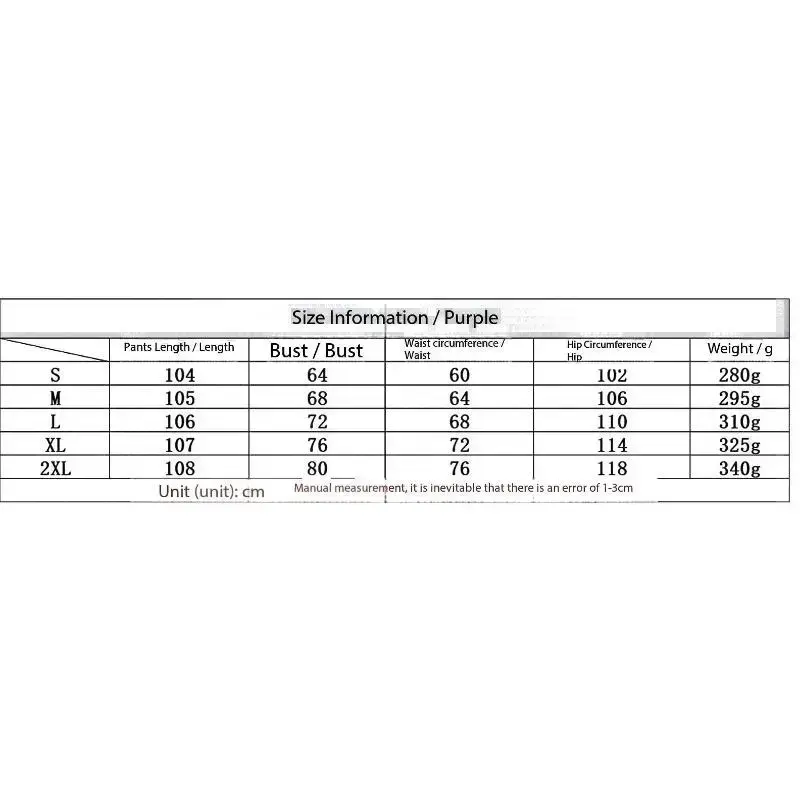 Size Information / Purple

| | Pants Length / Length | Bust / Bust | Waist circumference / Waist | Hip Circumference / Hip | Weight / g |
|---|---|---|---|---|---|
| S | 104 | 64 | 60 | 102 | 280g |
| M | 105 | 68 | 64 | 106 | 295g |
| L | 106 | 72 | 68 | 110 | 310g |
| XL | 107 | 76 | 72 | 114 | 325g |
| 2XL | 108 | 80 | 76 | 118 | 340g |

Unit (unit): cm Manual measurement, it is inevitable that there is an error of 1-3cm